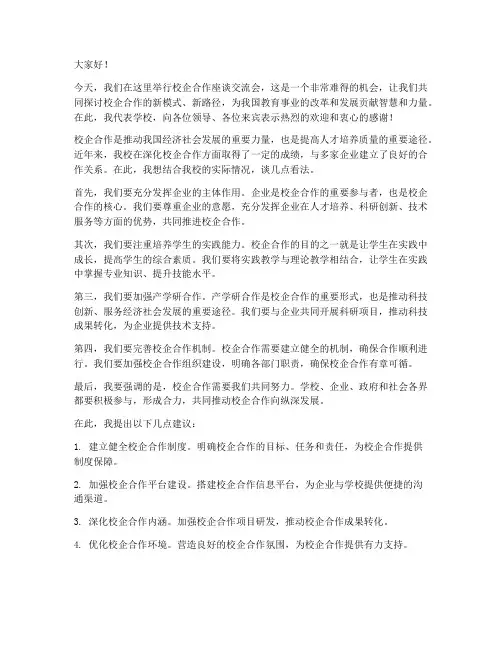 大家好！

今天，我们在这里举行校企合作座谈交流会，这是一个非常难得的机会，让我们共同探讨校企合作的新模式、新路径，为我国教育事业的改革和发展贡献智慧和力量。在此，我代表学校，向各位领导、各位来宾表示热烈的欢迎和衷心的感谢！

校企合作是推动我国经济社会发展的重要力量，也是提高人才培养质量的重要途径。近年来，我校在深化校企合作方面取得了一定的成绩，与多家企业建立了良好的合作关系。在此，我想结合我校的实际情况，谈几点看法。

首先，我们要充分发挥企业的主体作用。企业是校企合作的重要参与者，也是校企合作的核心。我们要尊重企业的意愿，充分发挥企业在人才培养、科研创新、技术服务等方面的优势，共同推进校企合作。

其次，我们要注重培养学生的实践能力。校企合作的目的之一就是让学生在实践中成长，提高学生的综合素质。我们要将实践教学与理论教学相结合，让学生在实践中掌握专业知识、提升技能水平。

第三，我们要加强产学研合作。产学研合作是校企合作的重要形式，也是推动科技创新、服务经济社会发展的重要途径。我们要与企业共同开展科研项目，推动科技成果转化，为企业提供技术支持。

第四，我们要完善校企合作机制。校企合作需要建立健全的机制，确保合作顺利进行。我们要加强校企合作组织建设，明确各部门职责，确保校企合作有章可循。

最后，我要强调的是，校企合作需要我们共同努力。学校、企业、政府和社会各界都要积极参与，形成合力，共同推动校企合作向纵深发展。

在此，我提出以下几点建议：

1. 建立健全校企合作制度。明确校企合作的目标、任务和责任，为校企合作提供制度保障。

2. 加强校企合作平台建设。搭建校企合作信息平台，为企业与学校提供便捷的沟通渠道。

3. 深化校企合作内涵。加强校企合作项目研发，推动校企合作成果转化。

4. 优化校企合作环境。营造良好的校企合作氛围，为校企合作提供有力支持。